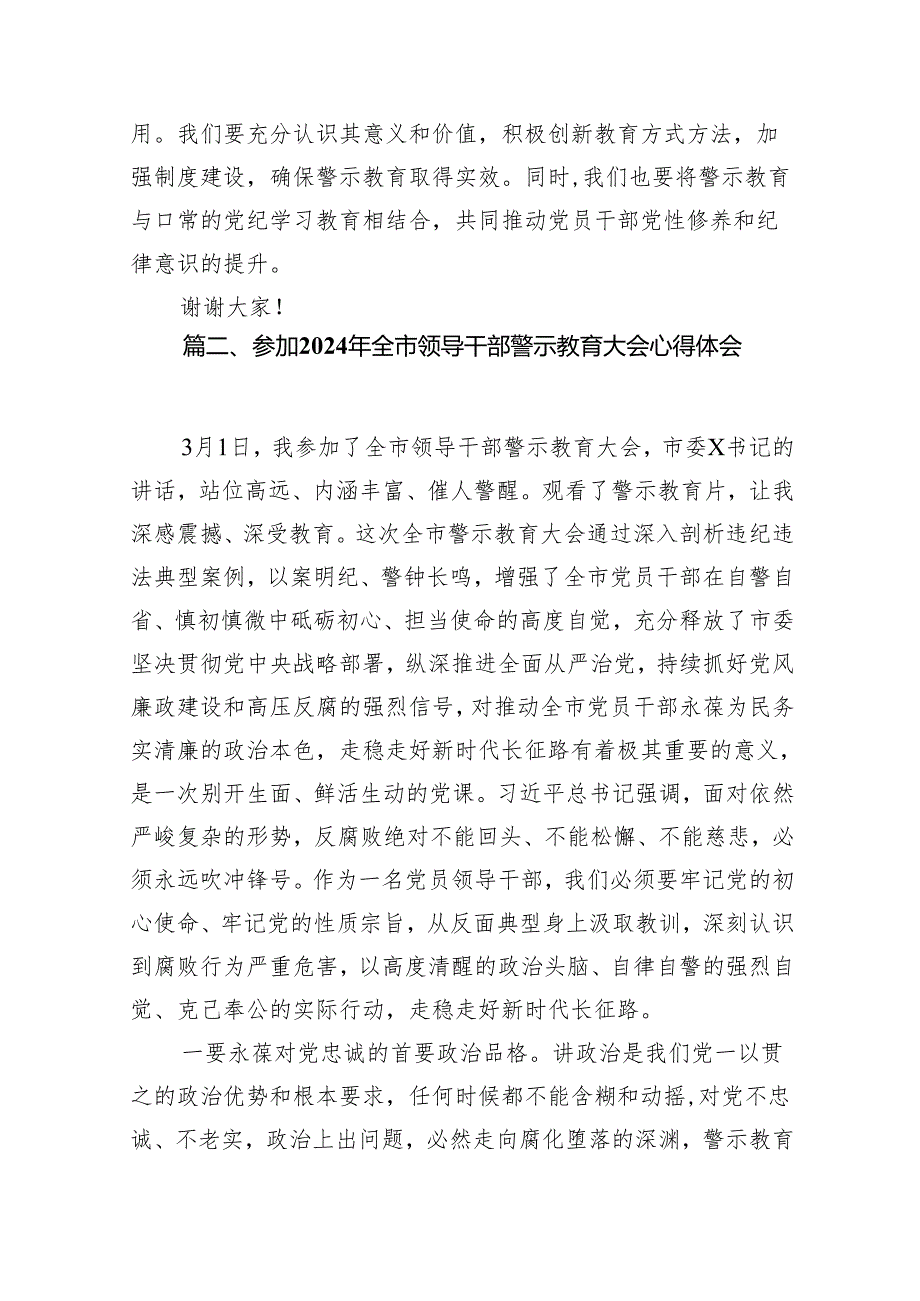 用。我们要充分认识其意义和价值，积极创新教育方式方法，加强制度建设，确保警示教育取得实效。同时，我们也要将警示教育与口常的党纪学习教育相结合，共同推动党员干部党性修养和纪律意识的提升。

谢谢大家！

篇二、参加2024年全市领导干部警示教育大会心得体会

3月1日，我参加了全市领导干部警示教育大会，市委X书记的讲话，站位高远、内涵丰富、催人警醒。观看了警示教育片，让我深感震撼、深受教育。这次全市警示教育大会通过深入剖析违纪违法典型案例，以案明纪、警钟长鸣，增强了全市党员干部在自警自省、慎初慎微中砥砺初心、担当使命的高度自觉，充分释放了市委坚决贯彻党中央战略部署，纵深推进全面从严治党，持续抓好党风廉政建设和高压反腐的强烈信号，对推动全市党员干部永葆为民务实清廉的政治本色，走稳走好新时代长征路有着极其重要的意义，是一次别开生面、鲜活生动的党课。习近平总书记强调，面对依然严峻复杂的形势，反腐败绝对不能回头、不能松懈、不能慈悲，必须永远吹冲锋号。作为一名党员领导干部，我们必须要牢记党的初心使命、牢记党的性质宗旨，从反面典型身上汲取教训，深刻认识到腐败行为严重危害，以高度清醒的政治头脑、自律自警的强烈自觉、克己奉公的实际行动，走稳走好新时代长征路。

一要永葆对党忠诚的首要政治品格。讲政治是我们党一以贯之的政治优势和根本要求，任何时候都不能含糊和动摇，对党不忠诚、不老实，政治上出问题，必然走向腐化堕落的深渊，警示教育